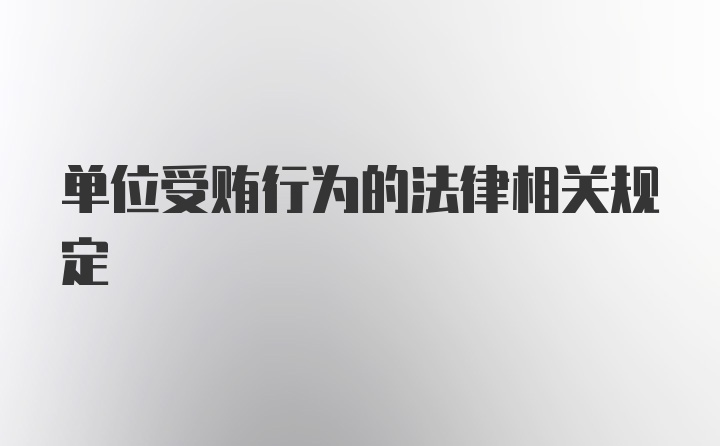 单位受贿行为的法律相关规定